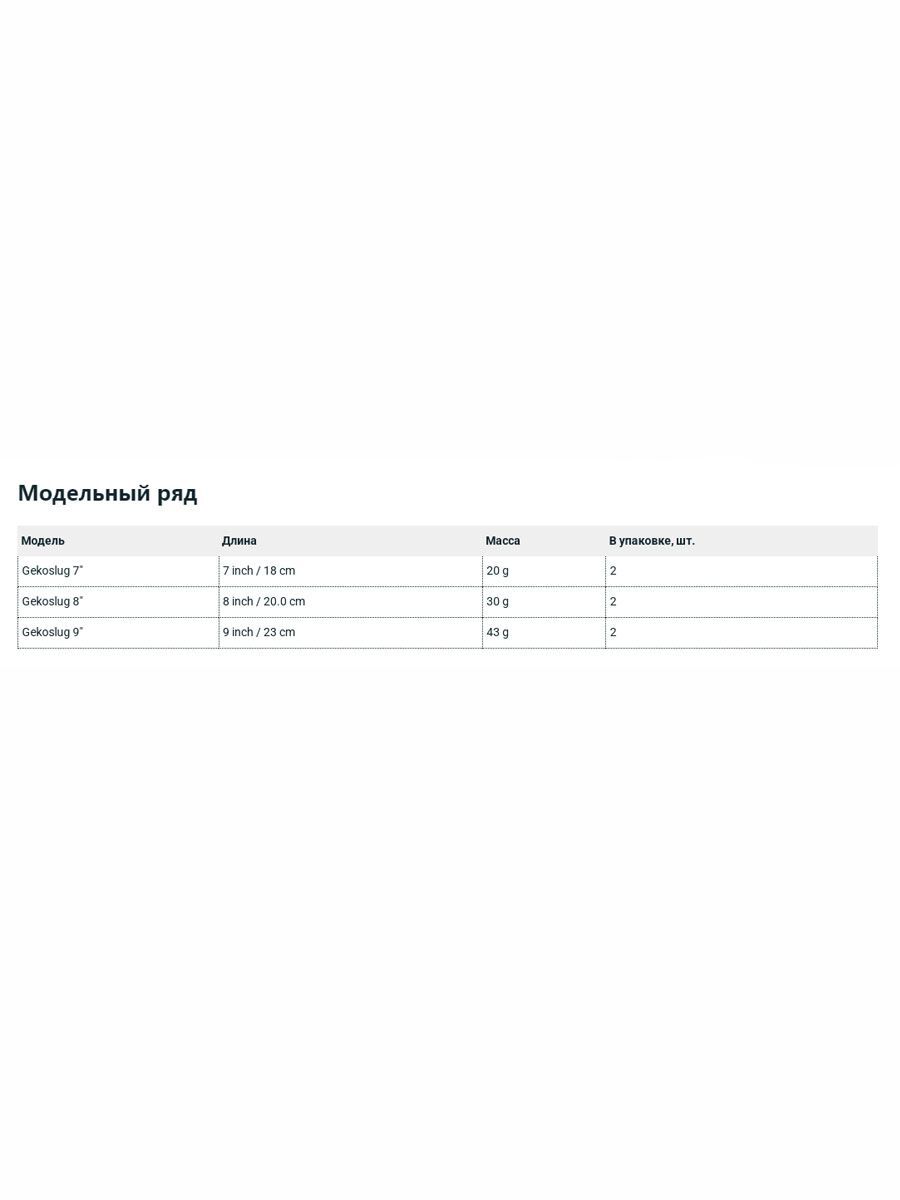 Модельный ряд

| Модель | Длина | Масса | В упаковке, шт. |
|---|---|---|---|
| Gekoslug 7" | 7 inch / 18 cm | 20 g | 2 |
| Gekoslug 8" | 8 inch / 20.0 cm | 30 g | 2 |
| Gekoslug 9" | 9 inch / 23 cm | 43 g | 2 |